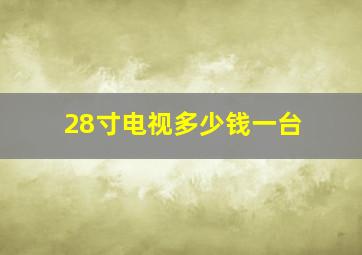 28寸电视多少钱一台